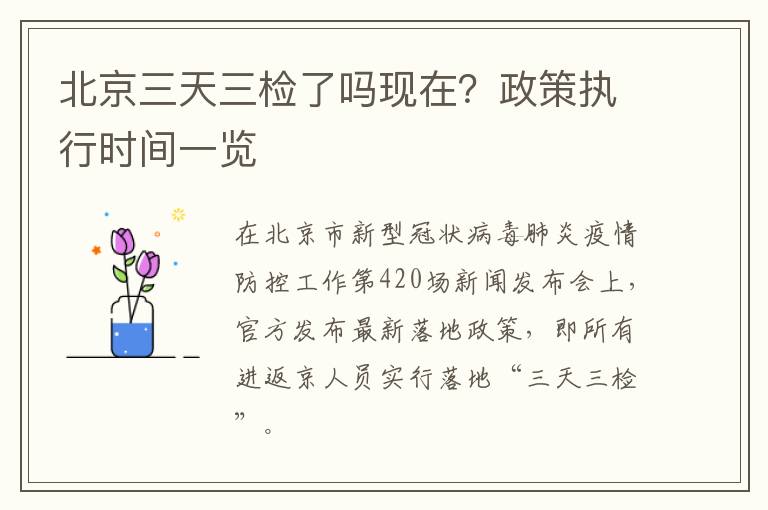 北京三天三检了吗现在？政策执行时间一览

在北京市新型冠状病毒肺炎疫情防控工作第420场新闻发布会上，官方发布最新落地政策，即所有进返京人员实行落地“三天三检”。